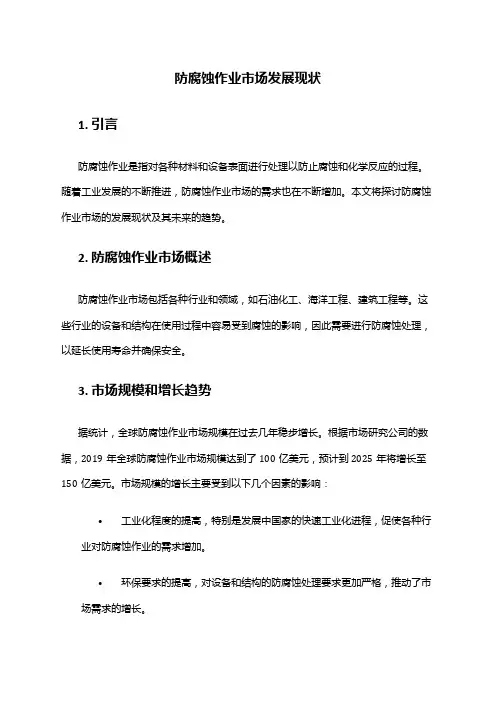 防腐蚀作业市场发展现状

1. 引言

防腐蚀作业是指对各种材料和设备表面进行处理以防止腐蚀和化学反应的过程。随着工业发展的不断推进，防腐蚀作业市场的需求也在不断增加。本文将探讨防腐蚀作业市场的发展现状及其未来的趋势。

2. 防腐蚀作业市场概述

防腐蚀作业市场包括各种行业和领域，如石油化工、海洋工程、建筑工程等。这些行业的设备和结构在使用过程中容易受到腐蚀的影响，因此需要进行防腐蚀处理，以延长使用寿命并确保安全。

3. 市场规模和增长趋势

据统计，全球防腐蚀作业市场规模在过去几年稳步增长。根据市场研究公司的数据，2019 年全球防腐蚀作业市场规模达到了 100 亿美元，预计到 2025 年将增长至 150 亿美元。市场规模的增长主要受到以下几个因素的影响：

• 工业化程度的提高，特别是发展中国家的快速工业化进程，促使各种行业对防腐蚀作业的需求增加。

• 环保要求的提高，对设备和结构的防腐蚀处理要求更加严格，推动了市场需求的增长。